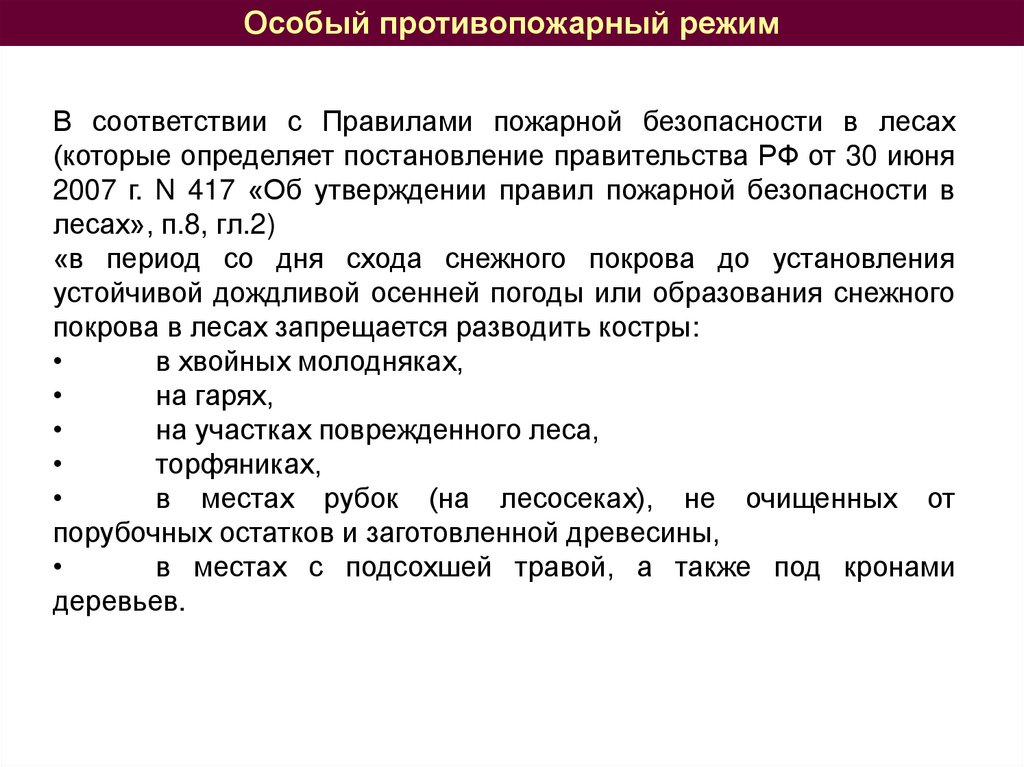 Особый противопожарный режим

В соответствии с Правилами пожарной безопасности в лесах (которые определяет постановление правительства РФ от 30 июня 2007 г. N 417 «Об утверждении правил пожарной безопасности в лесах», п.8, гл.2)
«в период со дня схода снежного покрова до установления устойчивой дождливой осенней погоды или образования снежного покрова в лесах запрещается разводить костры:
• в хвойных молодняках,
• на гарях,
• на участках поврежденного леса,
• торфяниках,
• в местах рубок (на лесосеках), не очищенных от порубочных остатков и заготовленной древесины,
• в местах с подсохшей травой, а также под кронами деревьев.